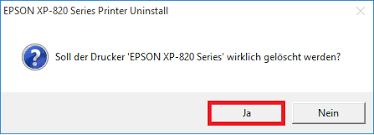 EPSON XP-820 Series Printer Uninstall

Soll der Drucker 'EPSON XP-820 Series' wirklich gelöscht werden?

Ja

Nein